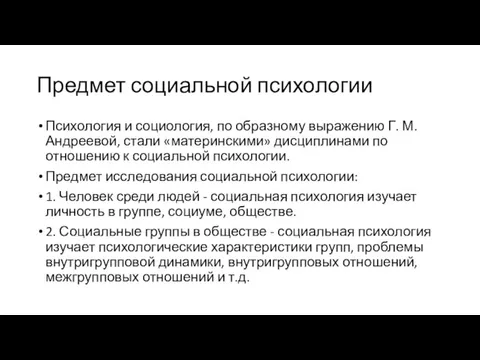 Предмет социальной психологии

• Психология и социология, по образному выражению Г. М. Андреевой, стали «материнскими» дисциплинами по отношению к социальной психологии.

• Предмет исследования социальной психологии:

• 1. Человек среди людей - социальная психология изучает личность в группе, социуме, обществе.

• 2. Социальные группы в обществе - социальная психология изучает психологические характеристики групп, проблемы внутригрупповой динамики, внутригрупповых отношений, межгрупповых отношений и т.д.